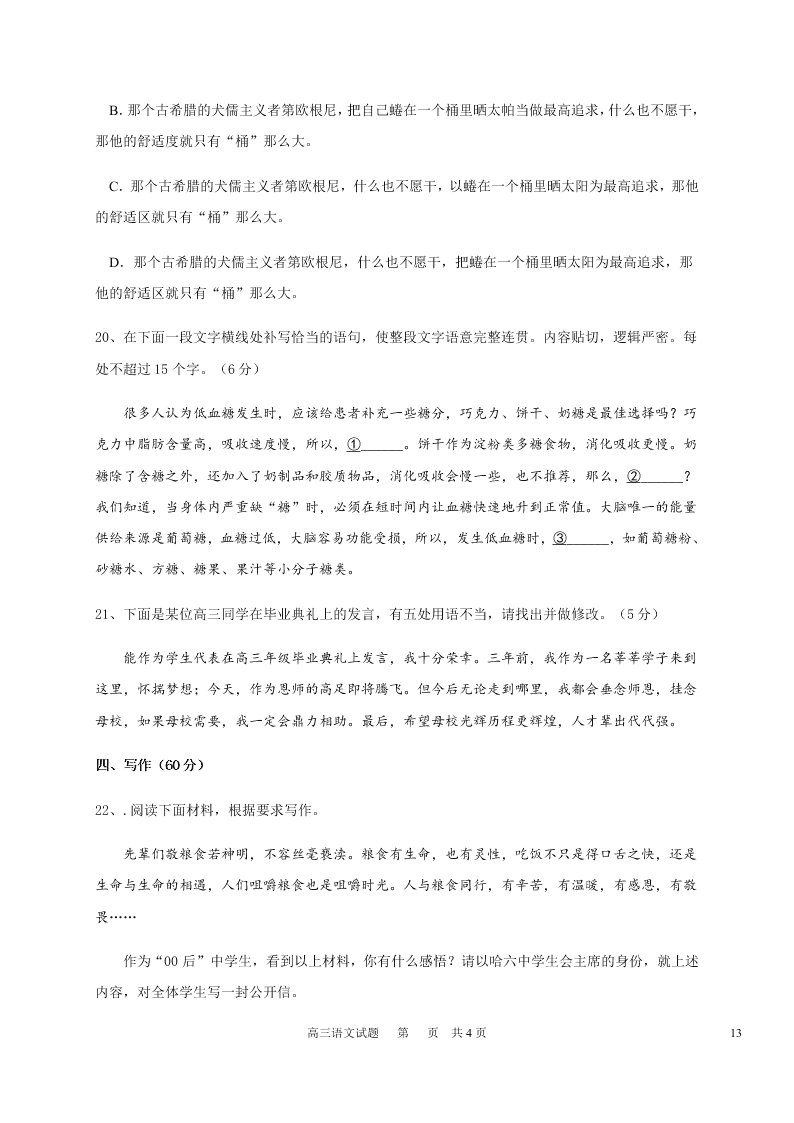 B. 那个古希腊的犬儒主义者第欧根尼，把自己蜷在一个桶里晒太帕当做最高追求，什么也不愿干，那他的舒适度就只有“桶”那么大。

C. 那个古希腊的犬儒主义者第欧根尼，什么也不愿干，以蜷在一个桶里晒太阳为最高追求，那他的舒适区就只有“桶”那么大。

D. 那个古希腊的犬儒主义者第欧根尼，什么也不愿干，把蜷在一个桶里晒太阳为最高追求，那他的舒适区就只有“桶”那么大。

20、在下面一段文字横线处补写恰当的语句，使整段文字语意完整连贯。内容贴切，逻辑严密。每处不超过 15 个字。（6 分）

很多人认为低血糖发生时，应该给患者补充一些糖分，巧克力、饼干、奶糖是最佳选择吗？巧克力中脂肪含量高，吸收速度慢，所以，①______。饼干作为淀粉类多糖食物，消化吸收更慢。奶糖除了含糖之外，还加入了奶制品和胶质物品，消化吸收会慢一些，也不推荐，那么，②______？我们知道，当身体内严重缺“糖”时，必须在短时间内让血糖快速地升到正常值。大脑唯一的能量供给来源是葡萄糖，血糖过低，大脑容易功能受损，所以，发生低血糖时，③______，如葡萄糖粉、砂糖水、方糖、糖果、果汁等小分子糖类。

21、下面是某位高三同学在毕业典礼上的发言，有五处用语不当，请找出并做修改。（5 分）

能作为学生代表在高三年级毕业典礼上发言，我十分荣幸。三年前，我作为一名莘莘学子来到这里，怀揣梦想；今天，作为恩师的高足即将腾飞。但今后无论走到哪里，我都会垂念师恩，挂念母校，如果母校需要，我一定会鼎力相助。最后，希望母校光辉历程更辉煌，人才辈出代代强。

四、写作（60 分）

22、. 阅读下面材料，根据要求写作。

先辈们敬粮食若神明，不容丝毫亵渎。粮食有生命，也有灵性，吃饭不只是得口舌之快，还是生命与生命的相遇，人们咀嚼粮食也是咀嚼时光。人与粮食同行，有辛苦，有温暖，有感恩，有敬畏……

作为“00 后”中学生，看到以上材料，你有什么感悟？请以哈六中学生会主席的身份，就上述内容，对全体学生写一封公开信。

高三语文试题 第 页 共 4 页

13